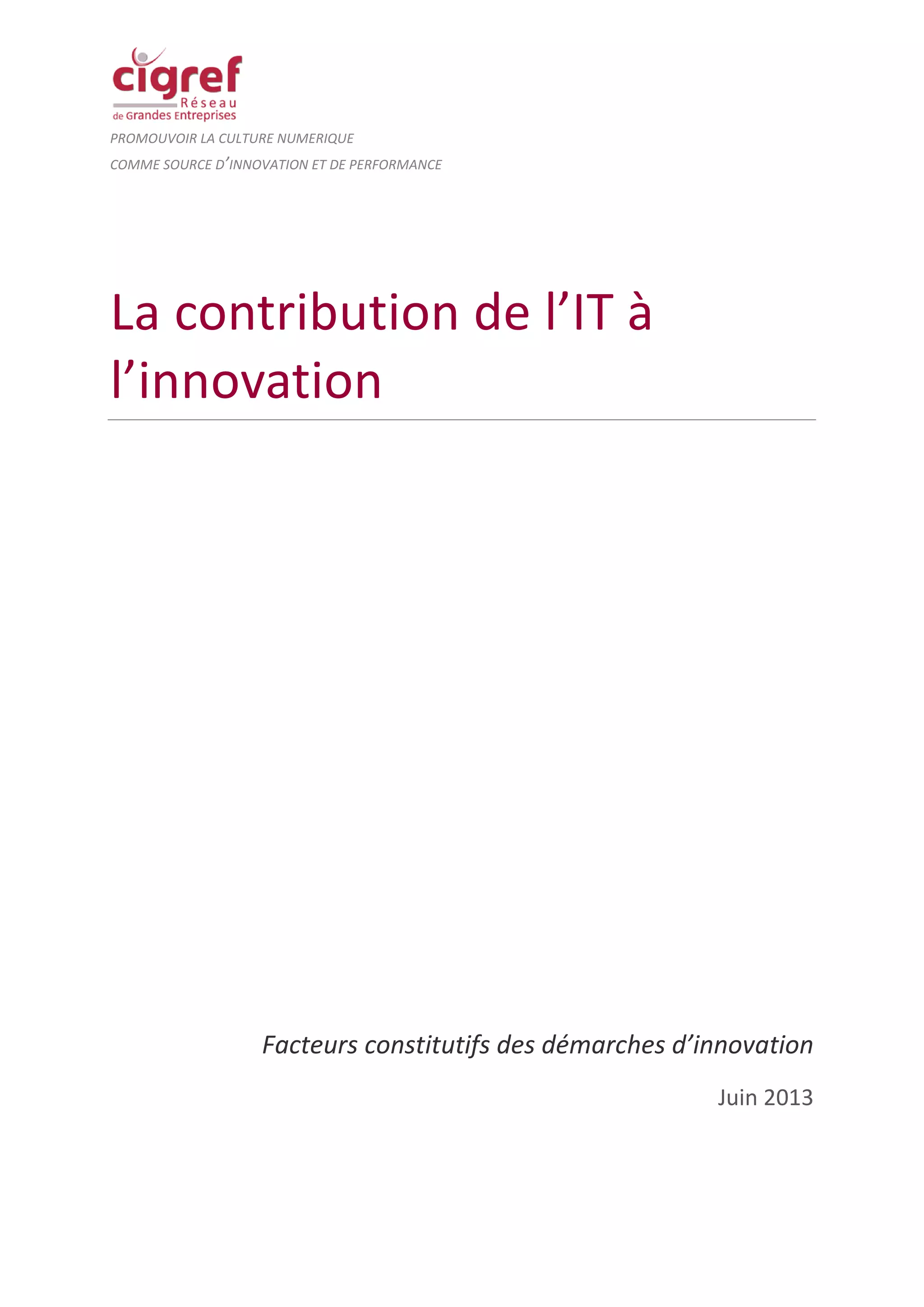 cigref
Réseau
de Grandes Entreprises

PROMOUVOIR LA CULTURE NUMERIQUE
COMME SOURCE D'INNOVATION ET DE PERFORMANCE

La contribution de l'IT à l'innovation

Facteurs constitutifs des démarches d'innovation

Juin 2013